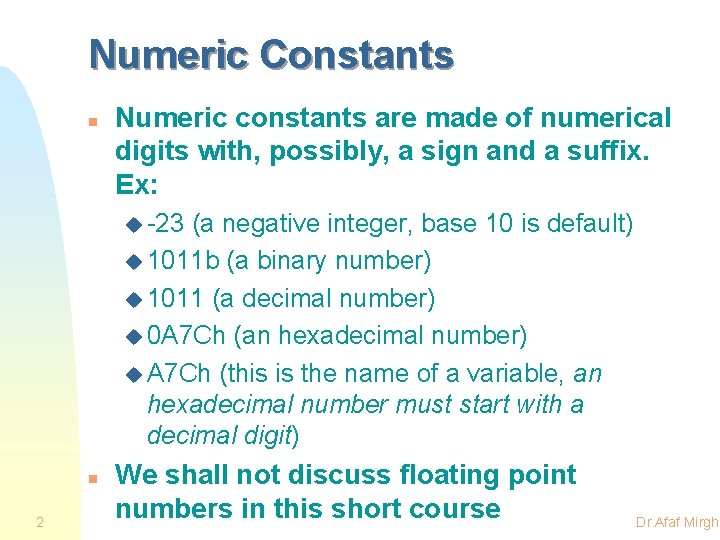 Numeric Constants

Numeric constants are made of numerical digits with, possibly, a sign and a suffix. Ex:

-23 (a negative integer, base 10 is default)

1011b (a binary number)

1011 (a decimal number)

0A7Ch (an hexadecimal number)

A7Ch (this is the name of a variable, an hexadecimal number must start with a decimal digit)

We shall not discuss floating point numbers in this short course

2

Dr.Afaf Mirgh